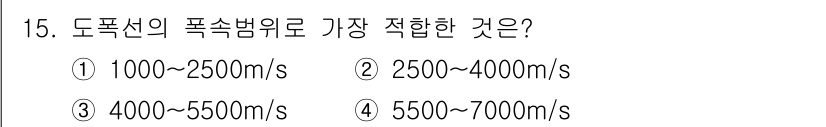 15. 도폭선의 폭속범위로 가장 적합한 것은?

① 1000~2500m/s
② 2500~4000m/s
③ 4000~5500m/s
④ 5500~7000m/s